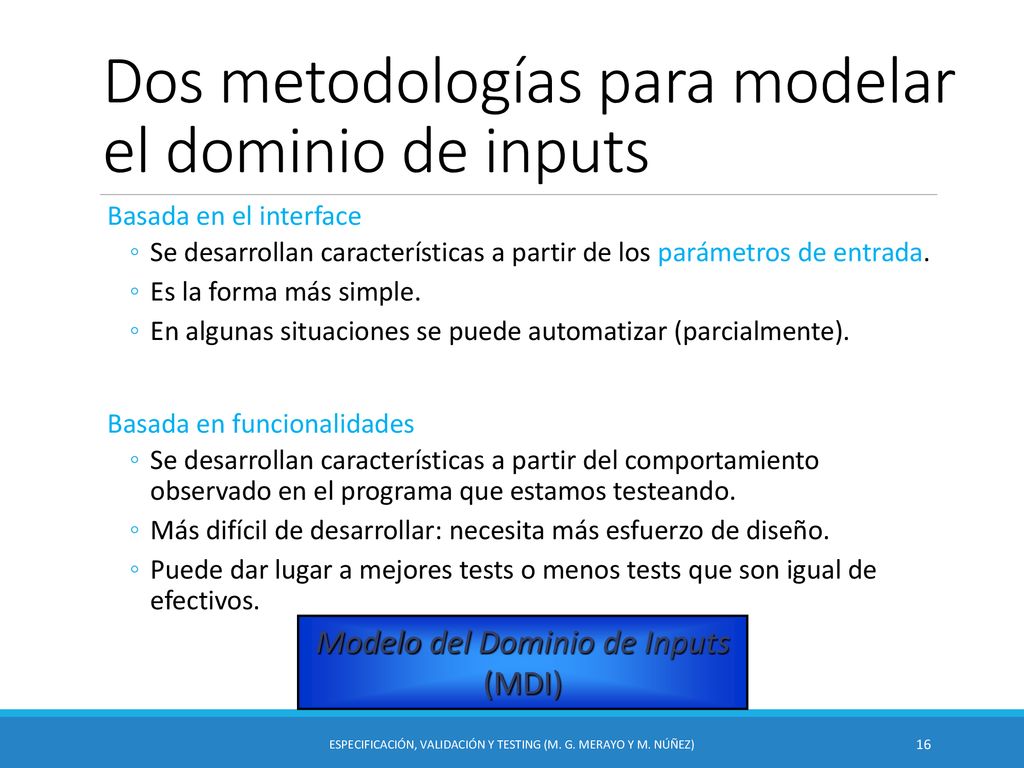 Dos metodologías para modelar el dominio de inputs

Basada en el interface
◦ Se desarrollan características a partir de los parámetros de entrada.
◦ Es la forma más simple.
◦ En algunas situaciones se puede automatizar (parcialmente).

Basada en funcionalidades
◦ Se desarrollan características a partir del comportamiento observado en el programa que estamos testeando.
◦ Más difícil de desarrollar: necesita más esfuerzo de diseño.
◦ Puede dar lugar a mejores tests o menos tests que son igual de efectivos.

Modelo del Dominio de Inputs (MDI)

ESPECIFICACIÓN, VALIDACIÓN Y TESTING (M. G. MERAYO Y M. NÚÑEZ)

16